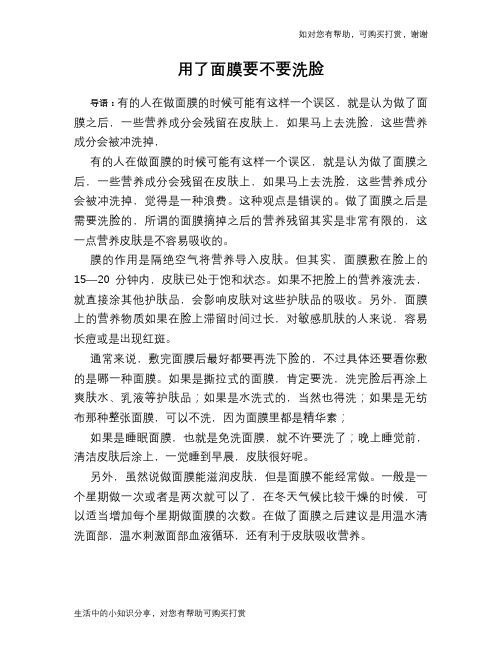 如对您有帮助，可购买打赏，谢谢

用了面膜要不要洗脸

导语：有的人在做面膜的时候可能有这样一个误区，就是认为做了面膜之后，一些营养成分会残留在皮肤上，如果马上去洗脸，这些营养成分会被冲洗掉，

有的人在做面膜的时候可能有这样一个误区，就是认为做了面膜之后，一些营养成分会残留在皮肤上，如果马上去洗脸，这些营养成分会被冲洗掉，觉得是一种浪费。这种观点是错误的。做了面膜之后是需要洗脸的，所谓的面膜摘掉之后的营养残留其实是非常有限的，这一点营养皮肤是不容易吸收的。

膜的作用是隔绝空气将营养导入皮肤。但其实，面膜敷在脸上的15—20 分钟内，皮肤已处于饱和状态。如果不把脸上的营养液洗去，就直接涂其他护肤品，会影响皮肤对这些护肤品的吸收。另外，面膜上的营养物质如果在脸上滞留时间过长，对敏感肌肤的人来说，容易长痘或是出现红斑。

通常来说，敷完面膜后最好都要再洗下脸的，不过具体还要看你敷的是哪一种面膜。如果是撕拉式的面膜，肯定要洗，洗完脸后再涂上爽肤水、乳液等护肤品；如果是水洗式的，当然也得洗；如果是无纺布那种整张面膜，可以不洗，因为面膜里都是精华素；

如果是睡眠面膜，也就是免洗面膜，就不许要洗了；晚上睡觉前，清洁皮肤后涂上，一觉睡到早晨，皮肤很好呢。

另外，虽然说做面膜能滋润皮肤，但是面膜不能经常做。一般是一个星期做一次或者是两次就可以了，在冬天气候比较干燥的时候，可以适当增加每个星期做面膜的次数。在做了面膜之后建议是用温水清洗面部，温水刺激面部血液循环，还有利于皮肤吸收营养。

生活中的小知识分享，对您有帮助可购买打赏